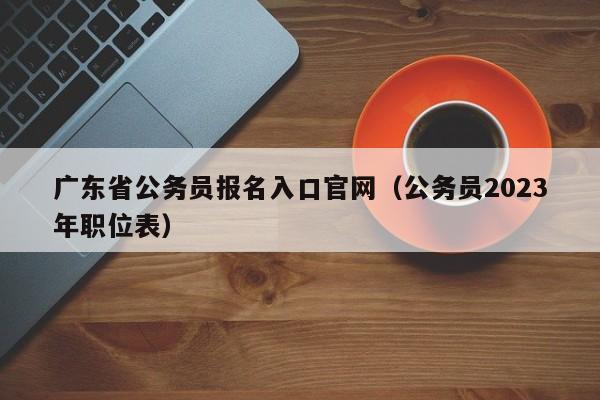 广东省公务员报名入口官网（公务员2023年职位表）